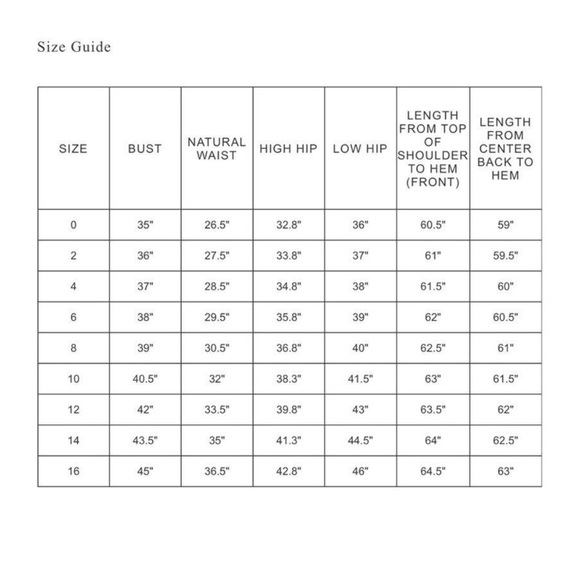 Size Guide

| SIZE | BUST | NATURAL WAIST | HIGH HIP | LOW HIP | LENGTH FROM TOP OF SHOULDER TO HEM (FRONT) | LENGTH FROM CENTER BACK TO HEM |
|---|---|---|---|---|---|---|
| 0 | 35" | 26.5" | 32.8" | 36" | 60.5" | 59" |
| 2 | 36" | 27.5" | 33.8" | 37" | 61" | 59.5" |
| 4 | 37" | 28.5" | 34.8" | 38" | 61.5" | 60" |
| 6 | 38" | 29.5" | 35.8" | 39" | 62" | 60.5" |
| 8 | 39" | 30.5" | 36.8" | 40" | 62.5" | 61" |
| 10 | 40.5" | 32" | 38.3" | 41.5" | 63" | 61.5" |
| 12 | 42" | 33.5" | 39.8" | 43" | 63.5" | 62" |
| 14 | 43.5" | 35" | 41.3" | 44.5" | 64" | 62.5" |
| 16 | 45" | 36.5" | 42.8" | 46" | 64.5" | 63" |